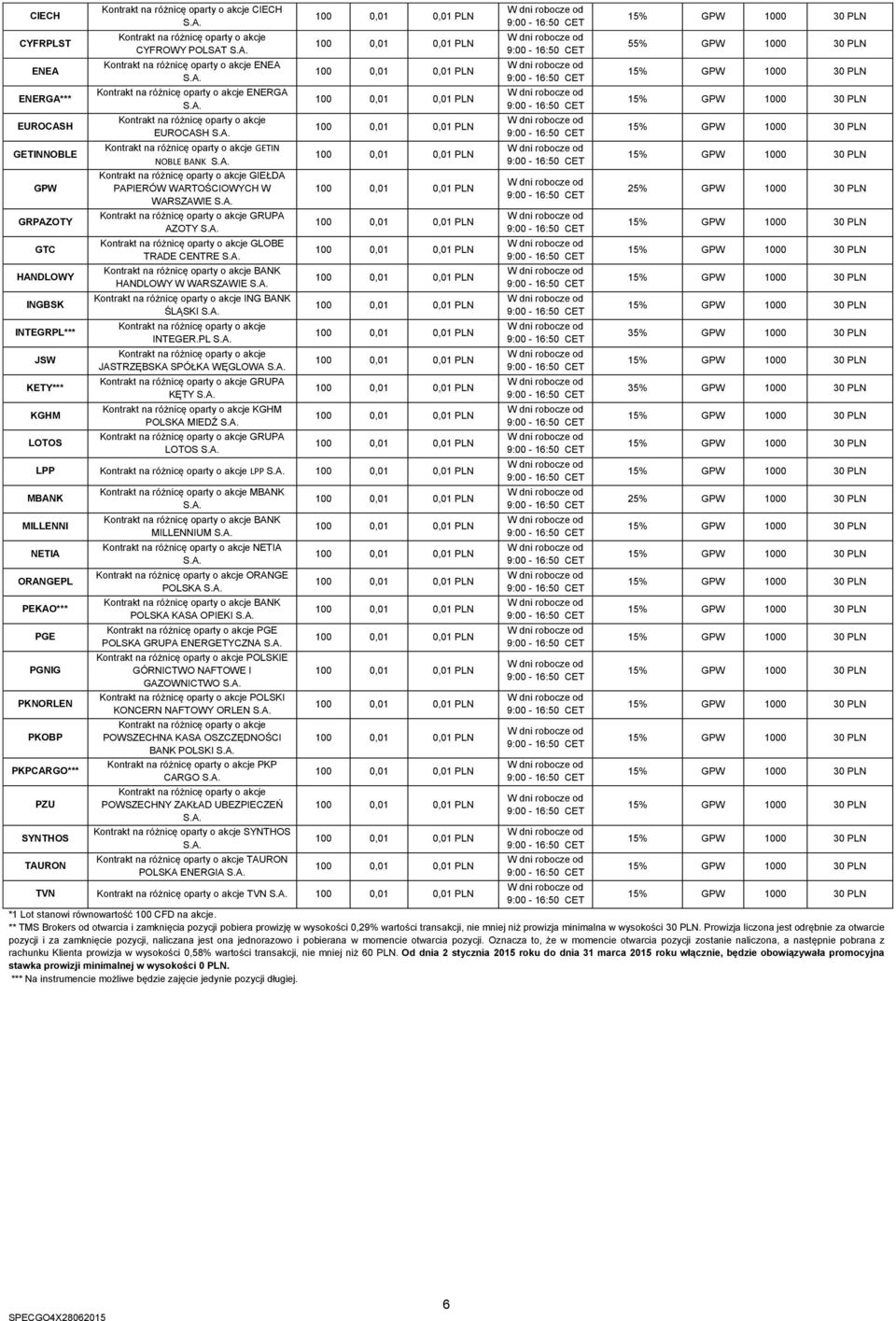 | | | | | | | | | | |
|---|---|---|---|---|---|---|---|---|---|
| CIECH | Kontrakt na różnicę oparty o akcje CIECH S.A. | 100 | 0,01 | 0,01 PLN | W dni robocze od 9:00 - 16:50 CET | 15% | GPW | 1000 | 30 PLN |
| CYFRPLST | Kontrakt na różnicę oparty o akcje CYFROWY POLSAT S.A. | 100 | 0,01 | 0,01 PLN | W dni robocze od 9:00 - 16:50 CET | 55% | GPW | 1000 | 30 PLN |
| ENEA | Kontrakt na różnicę oparty o akcje ENEA S.A. | 100 | 0,01 | 0,01 PLN | W dni robocze od 9:00 - 16:50 CET | 15% | GPW | 1000 | 30 PLN |
| ENERGA*** | Kontrakt na różnicę oparty o akcje ENERGA S.A. | 100 | 0,01 | 0,01 PLN | W dni robocze od 9:00 - 16:50 CET | 15% | GPW | 1000 | 30 PLN |
| EUROCASH | Kontrakt na różnicę oparty o akcje EUROCASH S.A. | 100 | 0,01 | 0,01 PLN | W dni robocze od 9:00 - 16:50 CET | 15% | GPW | 1000 | 30 PLN |
| GETINNOBLE | Kontrakt na różnicę oparty o akcje GETIN NOBLE BANK S.A. | 100 | 0,01 | 0,01 PLN | W dni robocze od 9:00 - 16:50 CET | 15% | GPW | 1000 | 30 PLN |
| GPW | Kontrakt na różnicę oparty o akcje GIEŁDA PAPIERÓW WARTOŚCIOWYCH W WARSZAWIE S.A. | 100 | 0,01 | 0,01 PLN | W dni robocze od 9:00 - 16:50 CET | 25% | GPW | 1000 | 30 PLN |
| GRPAZOTY | Kontrakt na różnicę oparty o akcje GRUPA AZOTY S.A. | 100 | 0,01 | 0,01 PLN | W dni robocze od 9:00 - 16:50 CET | 15% | GPW | 1000 | 30 PLN |
| GTC | Kontrakt na różnicę oparty o akcje GLOBE TRADE CENTRE S.A. | 100 | 0,01 | 0,01 PLN | W dni robocze od 9:00 - 16:50 CET | 15% | GPW | 1000 | 30 PLN |
| HANDLOWY | Kontrakt na różnicę oparty o akcje BANK HANDLOWY W WARSZAWIE S.A. | 100 | 0,01 | 0,01 PLN | W dni robocze od 9:00 - 16:50 CET | 15% | GPW | 1000 | 30 PLN |
| INGBSK | Kontrakt na różnicę oparty o akcje ING BANK ŚLĄSKI S.A. | 100 | 0,01 | 0,01 PLN | W dni robocze od 9:00 - 16:50 CET | 15% | GPW | 1000 | 30 PLN |
| INTEGRPL*** | Kontrakt na różnicę oparty o akcje INTEGER.PL S.A. | 100 | 0,01 | 0,01 PLN | W dni robocze od 9:00 - 16:50 CET | 35% | GPW | 1000 | 30 PLN |
| JSW | Kontrakt na różnicę oparty o akcje JASTRZĘBSKA SPÓŁKA WĘGLOWA S.A. | 100 | 0,01 | 0,01 PLN | W dni robocze od 9:00 - 16:50 CET | 15% | GPW | 1000 | 30 PLN |
| KETY*** | Kontrakt na różnicę oparty o akcje GRUPA KĘTY S.A. | 100 | 0,01 | 0,01 PLN | W dni robocze od 9:00 - 16:50 CET | 35% | GPW | 1000 | 30 PLN |
| KGHM | Kontrakt na różnicę oparty o akcje KGHM POLSKA MIEDŹ S.A. | 100 | 0,01 | 0,01 PLN | W dni robocze od 9:00 - 16:50 CET | 15% | GPW | 1000 | 30 PLN |
| LOTOS | Kontrakt na różnicę oparty o akcje GRUPA LOTOS S.A. | 100 | 0,01 | 0,01 PLN | W dni robocze od 9:00 - 16:50 CET | 15% | GPW | 1000 | 30 PLN |
| LPP | Kontrakt na różnicę oparty o akcje LPP S.A. | 100 | 0,01 | 0,01 PLN | W dni robocze od 9:00 - 16:50 CET | 15% | GPW | 1000 | 30 PLN |
| MBANK | Kontrakt na różnicę oparty o akcje MBANK S.A. | 100 | 0,01 | 0,01 PLN | W dni robocze od 9:00 - 16:50 CET | 25% | GPW | 1000 | 30 PLN |
| MILLENNI | Kontrakt na różnicę oparty o akcje BANK MILLENNIUM S.A. | 100 | 0,01 | 0,01 PLN | W dni robocze od 9:00 - 16:50 CET | 15% | GPW | 1000 | 30 PLN |
| NETIA | Kontrakt na różnicę oparty o akcje NETIA S.A. | 100 | 0,01 | 0,01 PLN | W dni robocze od 9:00 - 16:50 CET | 15% | GPW | 1000 | 30 PLN |
| ORANGEPL | Kontrakt na różnicę oparty o akcje ORANGE POLSKA S.A. | 100 | 0,01 | 0,01 PLN | W dni robocze od 9:00 - 16:50 CET | 15% | GPW | 1000 | 30 PLN |
| PEKAO*** | Kontrakt na różnicę oparty o akcje BANK POLSKA KASA OPIEKI S.A. | 100 | 0,01 | 0,01 PLN | W dni robocze od 9:00 - 16:50 CET | 15% | GPW | 1000 | 30 PLN |
| PGE | Kontrakt na różnicę oparty o akcje PGE POLSKA GRUPA ENERGETYCZNA S.A. | 100 | 0,01 | 0,01 PLN | W dni robocze od 9:00 - 16:50 CET | 15% | GPW | 1000 | 30 PLN |
| PGNIG | Kontrakt na różnicę oparty o akcje POLSKIE GÓRNICTWO NAFTOWE I GAZOWNICTWO S.A. | 100 | 0,01 | 0,01 PLN | W dni robocze od 9:00 - 16:50 CET | 15% | GPW | 1000 | 30 PLN |
| PKNORLEN | Kontrakt na różnicę oparty o akcje POLSKI KONCERN NAFTOWY ORLEN S.A. | 100 | 0,01 | 0,01 PLN | W dni robocze od 9:00 - 16:50 CET | 15% | GPW | 1000 | 30 PLN |
| PKOBP | Kontrakt na różnicę oparty o akcje POWSZECHNA KASA OSZCZĘDNOŚCI BANK POLSKI S.A. | 100 | 0,01 | 0,01 PLN | W dni robocze od 9:00 - 16:50 CET | 15% | GPW | 1000 | 30 PLN |
| PKPCARGO*** | Kontrakt na różnicę oparty o akcje PKP CARGO S.A. | 100 | 0,01 | 0,01 PLN | W dni robocze od 9:00 - 16:50 CET | 15% | GPW | 1000 | 30 PLN |
| PZU | Kontrakt na różnicę oparty o akcje POWSZECHNY ZAKŁAD UBEZPIECZEŃ S.A. | 100 | 0,01 | 0,01 PLN | W dni robocze od 9:00 - 16:50 CET | 15% | GPW | 1000 | 30 PLN |
| SYNTHOS | Kontrakt na różnicę oparty o akcje SYNTHOS S.A. | 100 | 0,01 | 0,01 PLN | W dni robocze od 9:00 - 16:50 CET | 15% | GPW | 1000 | 30 PLN |
| TAURON | Kontrakt na różnicę oparty o akcje TAURON POLSKA ENERGIA S.A. | 100 | 0,01 | 0,01 PLN | W dni robocze od 9:00 - 16:50 CET | 15% | GPW | 1000 | 30 PLN |
| TVN | Kontrakt na różnicę oparty o akcje TVN S.A. | 100 | 0,01 | 0,01 PLN | W dni robocze od 9:00 - 16:50 CET | 15% | GPW | 1000 | 30 PLN |

*1 Lot stanowi równowartość 100 CFD na akcje.
** TMS Brokers od otwarcia i zamknięcia pozycji pobiera prowizję w wysokości 0,29% wartości transakcji, nie mniej niż prowizja minimalna w wysokości 30 PLN. Prowizja liczona jest odrębnie za otwarcie pozycji i za zamknięcie pozycji, naliczana jest ona jednorazowo i pobierana w momencie otwarcia pozycji. Oznacza to, że w momencie otwarcia pozycji zostanie naliczona, a następnie pobrana z rachunku Klienta prowizja w wysokości 0,58% wartości transakcji, nie mniej niż 60 PLN. Od dnia 2 stycznia 2015 roku do dnia 31 marca 2015 roku włącznie, będzie obowiązywała promocyjna stawka prowizji minimalnej w wysokości 0 PLN.
*** Na instrumencie możliwe będzie zajęcie jedynie pozycji długiej.

SPECGO4X28062015

6